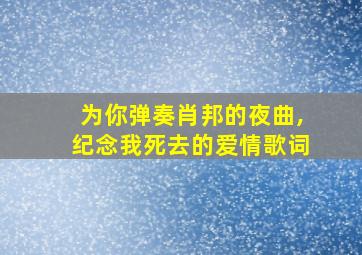 为你弹奏肖邦的夜曲，
纪念我死去的爱情歌词